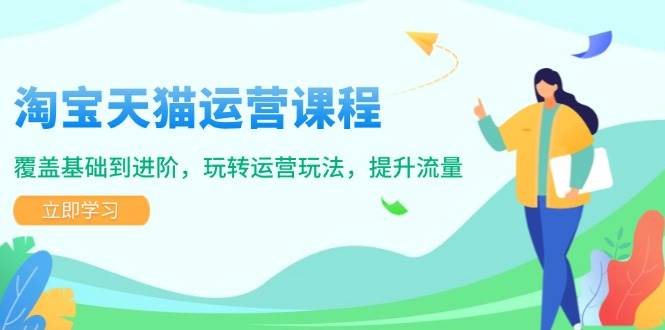 淘宝天猫运营课程

覆盖基础到进阶，玩转运营玩法，提升流量

立即学习